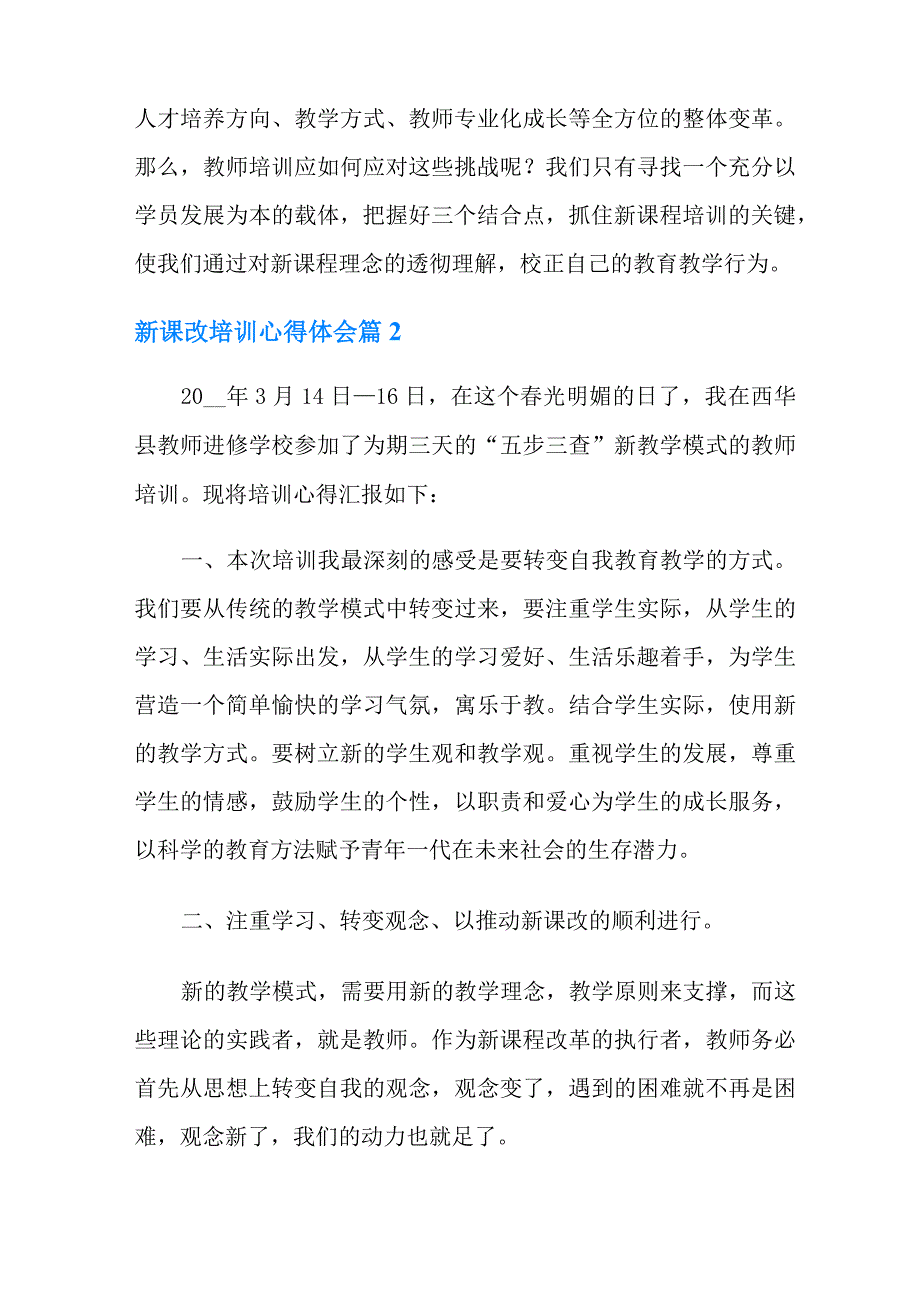 人才培养方向、教学方式、教师专业化成长等全方位的整体变革。那么，教师培训应如何应对这些挑战呢？我们只有寻找一个充分以学员发展为本的载体，把握好三个结合点，抓住新课程培训的关键，使我们通过对新课程理念的透彻理解，校正自己的教育教学行为。

新课改培训心得体会篇 2

20__年 3 月 14 日—16 日，在这个春光明媚的日了，我在西华县教师进修学校参加了为期三天的“五步三查”新教学模式的教师培训。现将培训心得汇报如下：

一、本次培训我最深刻的感受是要转变自我教育教学的方式。我们要从传统的教学模式中转变过来，要注重学生实际，从学生的学习、生活实际出发，从学生的学习爱好、生活乐趣着手，为学生营造一个简单愉快的学习气氛，寓乐于教。结合学生实际，使用新的教学方式。要树立新的学生观和教学观。重视学生的发展，尊重学生的情感，鼓励学生的个性，以职责和爱心为学生的成长服务，以科学的教育方法赋予青年一代在未来社会的生存潜力。

二、注重学习、转变观念、以推动新课改的顺利进行。

新的教学模式，需要用新的教学理念，教学原则来支撑，而这些理论的实践者，就是教师。作为新课程改革的执行者，教师务必首先从思想上转变自我的观念，观念变了，遇到的困难就不再是困难，观念新了，我们的动力也就足了。